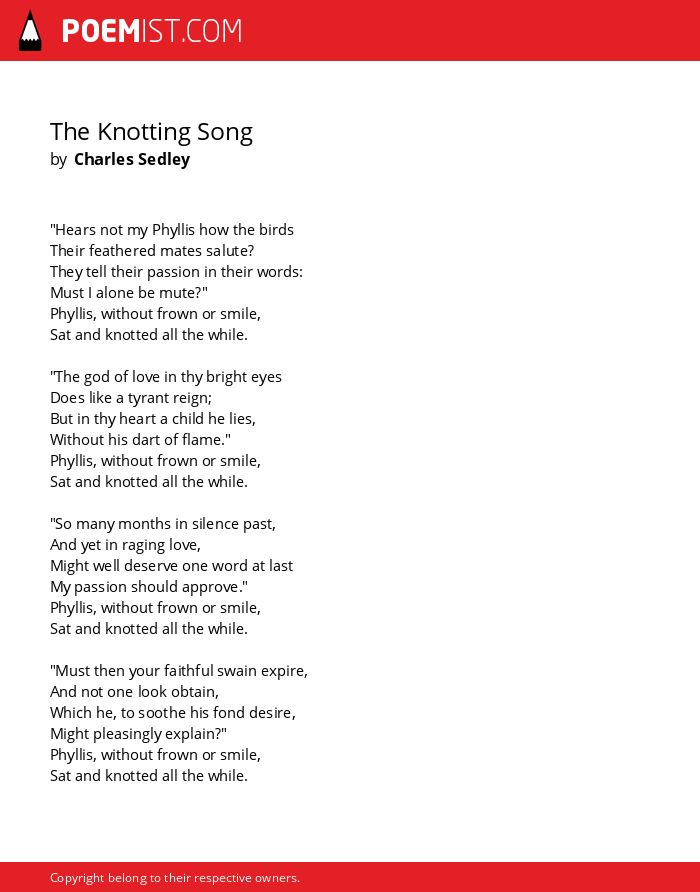 POEMIST.COM

The Knotting Song
by Charles Sedley

"Hears not my Phyllis how the birds
Their feathered mates salute?
They tell their passion in their words:
Must I alone be mute?"
Phyllis, without frown or smile,
Sat and knotted all the while.

"The god of love in thy bright eyes
Does like a tyrant reign;
But in thy heart a child he lies,
Without his dart of flame."
Phyllis, without frown or smile,
Sat and knotted all the while.

"So many months in silence past,
And yet in raging love,
Might well deserve one word at last
My passion should approve."
Phyllis, without frown or smile,
Sat and knotted all the while.

"Must then your faithful swain expire,
And not one look obtain,
Which he, to soothe his fond desire,
Might pleasingly explain?"
Phyllis, without frown or smile,
Sat and knotted all the while.

Copyright belong to their respective owners.